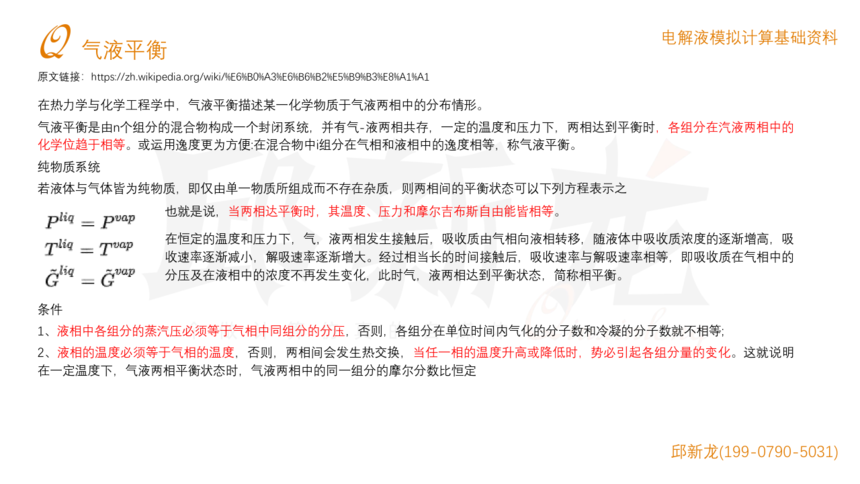 Q 气液平衡

电解液模拟计算基础资料

原文链接：https://zh.wikipedia.org/wiki/%E6%B0%A3%E6%B6%B2%E5%B9%B3%E8%A1%A1

在热力学与化学工程学中，气液平衡描述某一化学物质于气液两相中的分布情形。

气液平衡是由n个组分的混合物构成一个封闭系统，并有气-液两相共存，一定的温度和压力下，两相达到平衡时，各组分在汽液两相中的化学位趋于相等。或运用逸度更为方便:在混合物中i组分在气相和液相中的逸度相等，称气液平衡。

纯物质系统

若液体与气体皆为纯物质，即仅由单一物质所组成而不存在杂质，则两相间的平衡状态可以下列方程表示之

$P^{liq} = P^{vap}$
$T^{liq} = T^{vap}$
$\tilde{G}^{liq} = \tilde{G}^{vap}$

也就是说，当两相达平衡时，其温度、压力和摩尔吉布斯自由能皆相等。

在恒定的温度和压力下，气，液两相发生接触后，吸收质由气相向液相转移，随液体中吸收质浓度的逐渐增高，吸收速率逐渐减小，解吸速率逐渐增大。经过相当长的时间接触后，吸收速率与解吸速率相等，即吸收质在气相中的分压及在液相中的浓度不再发生变化，此时气，液两相达到平衡状态，简称相平衡。

条件

1、液相中各组分的蒸汽压必须等于气相中同组分的分压，否则，各组分在单位时间内气化的分子数和冷凝的分子数就不相等;

2、液相的温度必须等于气相的温度，否则，两相间会发生热交换，当任一相的温度升高或降低时，势必引起各组分量的变化。这就说明在一定温度下，气液两相平衡状态时，气液两相中的同一组分的摩尔分数比恒定

邱新龙(199-0790-5031)